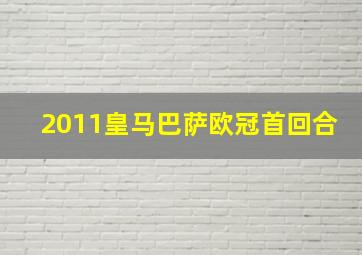 2011皇马巴萨欧冠首回合